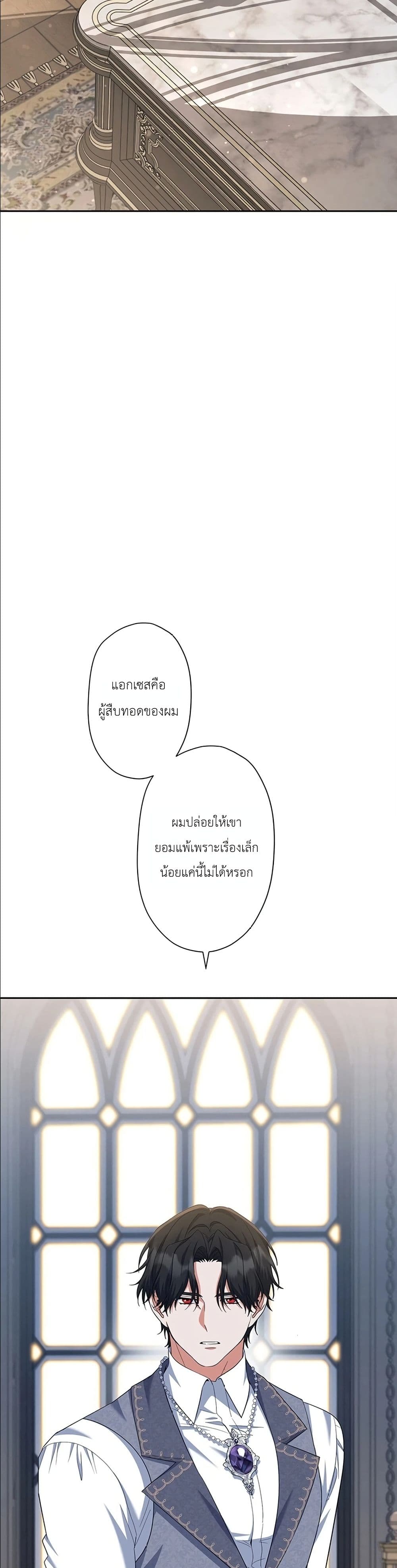 แอกเซสคือผู้สืบทอดของผม

ผมปล่อยให้เขายอมแพ้เพราะเรื่องเล็กน้อยแค่นี้ไม่ได้หรอก